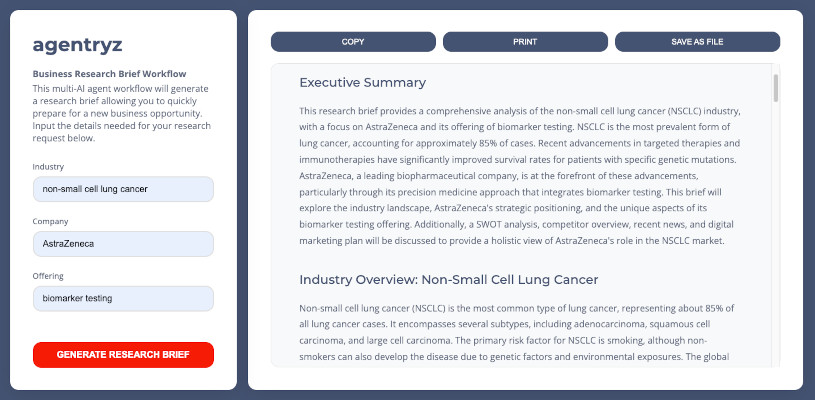 agentryz

Business Research Brief Workflow

This multi-AI agent workflow will generate a research brief allowing you to quickly prepare for a new business opportunity. Input the details needed for your research request below.

Industry

non-small cell lung cancer

Company

AstraZeneca

Offering

biomarker testing

GENERATE RESEARCH BRIEF

COPY

PRINT

SAVE AS FILE

Executive Summary

This research brief provides a comprehensive analysis of the non-small cell lung cancer (NSCLC) industry, with a focus on AstraZeneca and its offering of biomarker testing. NSCLC is the most prevalent form of lung cancer, accounting for approximately 85% of cases. Recent advancements in targeted therapies and immunotherapies have significantly improved survival rates for patients with specific genetic mutations. AstraZeneca, a leading biopharmaceutical company, is at the forefront of these advancements, particularly through its precision medicine approach that integrates biomarker testing. This brief will explore the industry landscape, AstraZeneca's strategic positioning, and the unique aspects of its biomarker testing offering. Additionally, a SWOT analysis, competitor overview, recent news, and digital marketing plan will be discussed to provide a holistic view of AstraZeneca's role in the NSCLC market.

Industry Overview: Non-Small Cell Lung Cancer

Non-small cell lung cancer (NSCLC) is the most common type of lung cancer, representing about 85% of all lung cancer cases. It encompasses several subtypes, including adenocarcinoma, squamous cell carcinoma, and large cell carcinoma. The primary risk factor for NSCLC is smoking, although non-smokers can also develop the disease due to genetic factors and environmental exposures. The global